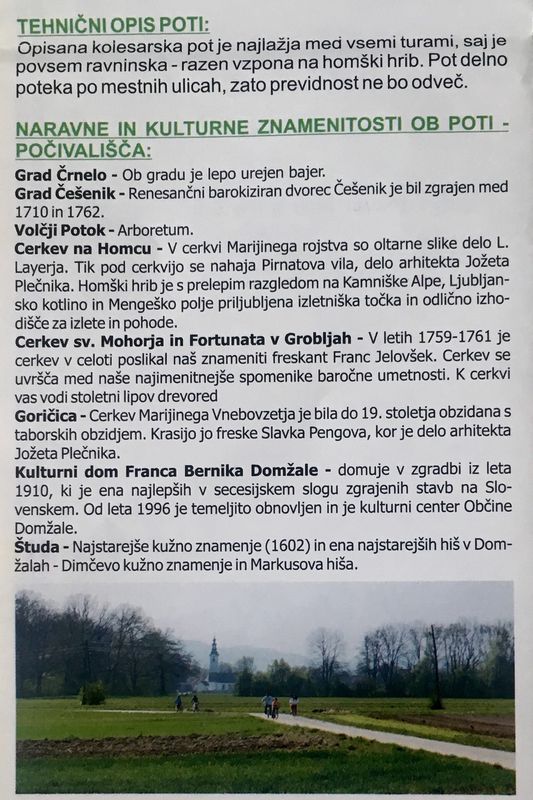 TEHNIČNI OPIS POTI:
Opisana kolesarska pot je najlažja med vsemi turami, saj je povsem ravninska - razen vzpona na homški hrib. Pot delno poteka po mestnih ulicah, zato previdnost ne bo odveč.

NARAVNE IN KULTURNE ZNAMENITOSTI OB POTI - POČIVALIŠČA:
Grad Črnelo - Ob gradu je lepo urejen bajer.
Grad Češenik - Renesančni barokiziran dvorec Češenik je bil zgrajen med 1710 in 1762.
Volčji Potok - Arboretum.
Cerkev na Homcu - V cerkvi Marijinega rojstva so oltarne slike delo L. Layerja. Tik pod cerkvijo se nahaja Pirnatova vila, delo arhitekta Jožeta Plečnika. Homški hrib je s prelepim razgledom na Kamniške Alpe, Ljubljansko kotlino in Mengeško polje priljubljena izletniška točka in odlično izhodišče za izlete in pohode.
Cerkev sv. Mohorja in Fortunata v Grobljah - V letih 1759-1761 je cerkev v celoti poslikal naš znameniti freskant Franc Jelovšek. Cerkev se uvršča med naše najimenitnejše spomenike baročne umetnosti. K cerkvi vas vodi stoletni lipov drevored
Goričica - Cerkev Marijinega Vnebovzetja je bila do 19. stoletja obzidana s taborskih obzidjem. Krasijo jo freske Slavka Pengova, kor je delo arhitekta Jožeta Plečnika.
Kulturni dom Franca Bernika Domžale - domuje v zgradbi iz leta 1910, ki je ena najlepših v secesijskem slogu zgrajenih stavb na Slovenskem. Od leta 1996 je temeljito obnovljen in je kulturni center Občine Domžale.
Študa - Najstarejše kužno znamenje (1602) in ena najstarejših hiš v Domžalah - Dimčevo kužno znamenje in Markusova hiša.